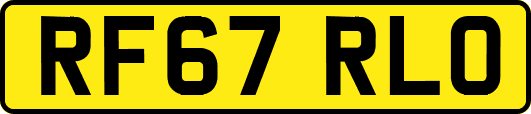 RF67 RLO